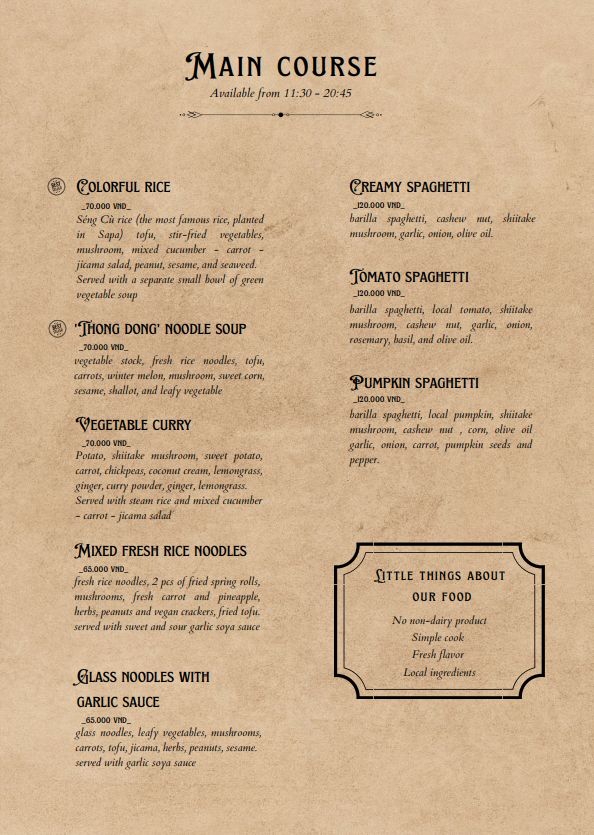 MAIN COURSE

Available from 11:30 - 20:45

COLORFUL RICE
_70.000 VND_
Séng Cù rice (the most famous rice, planted in Sapa) tofu, stir-fried vegetables, mushroom, mixed cucumber - carrot - jicama salad, peanut, sesame, and seaweed. Served with a separate small bowl of green vegetable soup

'THONG DONG' NOODLE SOUP
_70.000 VND_
vegetable stock, fresh rice noodles, tofu, carrots, winter melon, mushroom, sweet corn, sesame, shallot, and leafy vegetable

VEGETABLE CURRY
_70.000 VND_
Potato, shiitake mushroom, sweet potato, carrot, chickpeas, coconut cream, lemongrass, ginger, curry powder, ginger, lemongrass. Served with steam rice and mixed cucumber - carrot - jicama salad

MIXED FRESH RICE NOODLES
_65.000 VND_
fresh rice noodles, 2 pcs of fried spring rolls, mushrooms, fresh carrot and pineapple, herbs, peanuts and vegan crackers, fried tofu. served with sweet and sour garlic soya sauce

GLASS NOODLES WITH GARLIC SAUCE
_65.000 VND_
glass noodles, leafy vegetables, mushrooms, carrots, tofu, jicama, herbs, peanuts, sesame. served with garlic soya sauce

CREAMY SPAGHETTI
_120.000 VND_
barilla spaghetti, cashew nut, shiitake mushroom, garlic, onion, olive oil.

TOMATO SPAGHETTI
_120.000 VND_
barilla spaghetti, local tomato, shiitake mushroom, cashew nut, garlic, onion, rosemary, basil, and olive oil.

PUMPKIN SPAGHETTI
_120.000 VND_
barilla spaghetti, local pumpkin, shiitake mushroom, cashew nut , corn, olive oil garlic, onion, carrot, pumpkin seeds and pepper.

LITTLE THINGS ABOUT OUR FOOD
No non-dairy product
Simple cook
Fresh flavor
Local ingredients